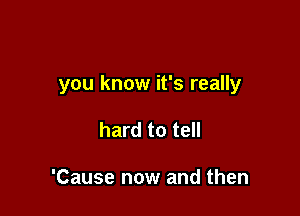 you know it's really

hard to tell

'Cause now and then